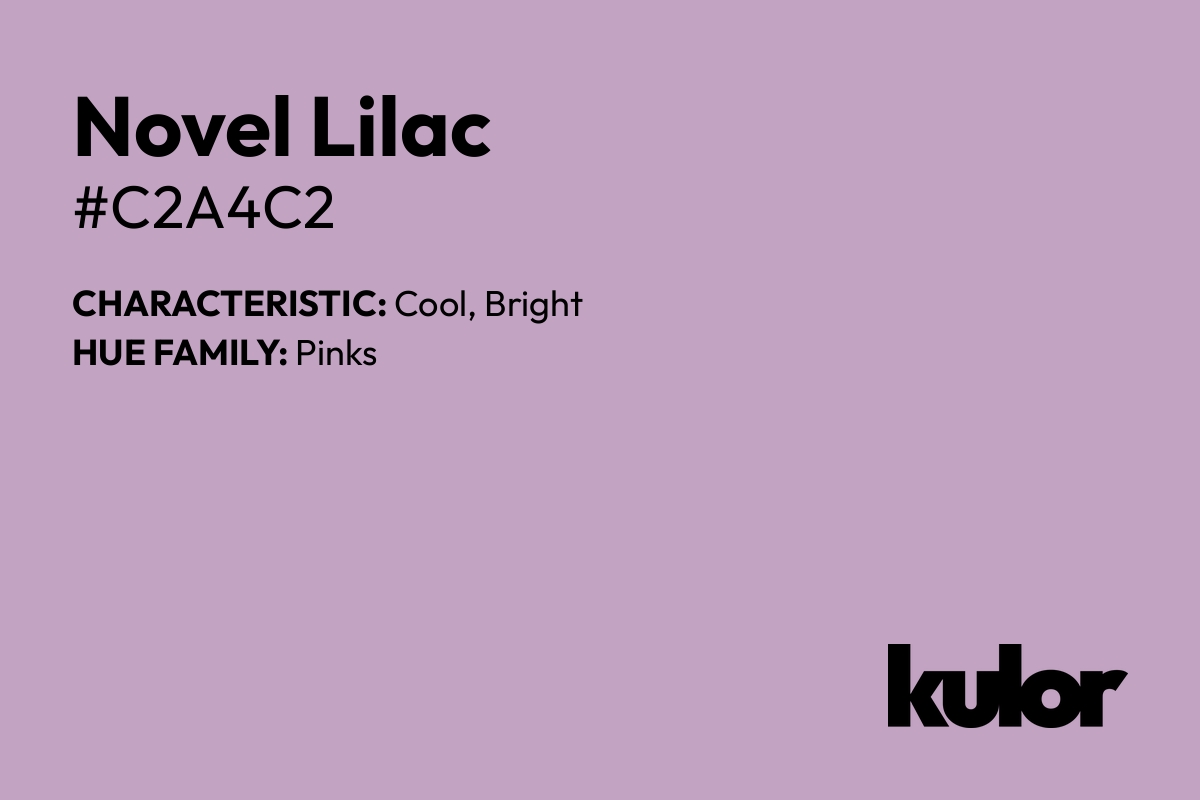 Novel Lilac
#C2A4C2

CHARACTERISTIC: Cool, Bright
HUE FAMILY: Pinks

kulor